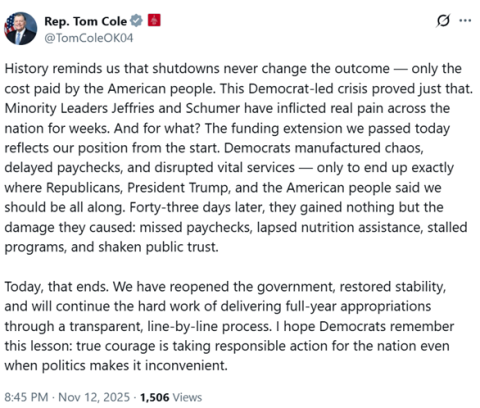 Rep. Tom Cole
@TomColeOK04

History reminds us that shutdowns never change the outcome — only the cost paid by the American people. This Democrat-led crisis proved just that. Minority Leaders Jeffries and Schumer have inflicted real pain across the nation for weeks. And for what? The funding extension we passed today reflects our position from the start. Democrats manufactured chaos, delayed paychecks, and disrupted vital services — only to end up exactly where Republicans, President Trump, and the American people said we should be all along. Forty-three days later, they gained nothing but the damage they caused: missed paychecks, lapsed nutrition assistance, stalled programs, and shaken public trust.

Today, that ends. We have reopened the government, restored stability, and will continue the hard work of delivering full-year appropriations through a transparent, line-by-line process. I hope Democrats remember this lesson: true courage is taking responsible action for the nation even when politics makes it inconvenient.

8:45 PM · Nov 12, 2025 · 1,506 Views